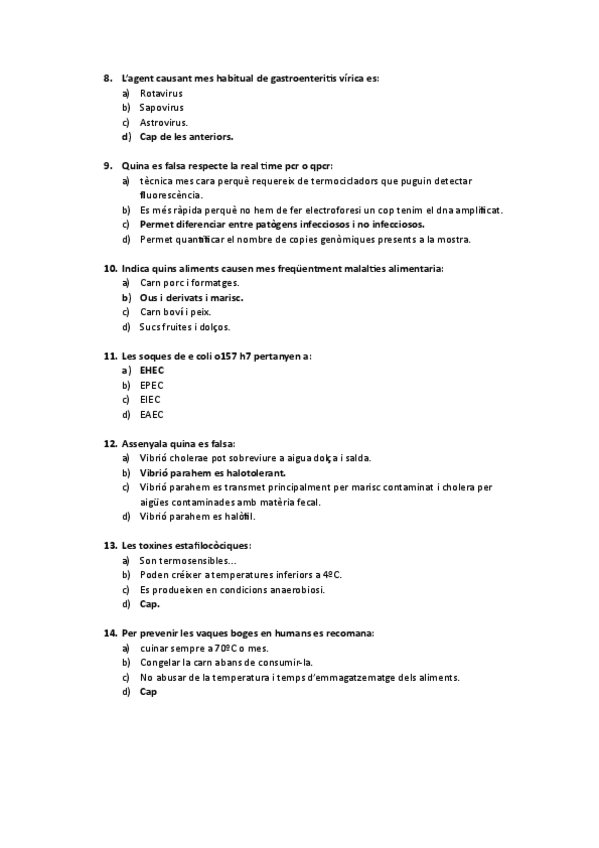 8. L'agent causant mes habitual de gastroenteritis vírica es:
a) Rotavirus
b) Sapovirus
c) Astrovirus.
d) Cap de les anteriors.

9. Quina es falsa respecte la real time pcr o qpcr:
a) tècnica mes cara perquè requereix de termocicladors que puguin detectar fluorescència.
b) Es més ràpida perquè no hem de fer electroforesi un cop tenim el dna amplificat.
c) Permet diferenciar entre patògens infecciosos i no infecciosos.
d) Permet quantificar el nombre de copies genòmiques presents a la mostra.

10. Indica quins aliments causen mes freqüentment malalties alimentaria:
a) Carn porc i formatges.
b) Ous i derivats i marisc.
c) Carn boví i peix.
d) Sucs fruites i dolços.

11. Les soques de e coli o157 h7 pertanyen a:
a) EHEC
b) EPEC
c) EIEC
d) EAEC

12. Assenyala quina es falsa:
a) Vibrió cholerae pot sobreviure a aigua dolça i salda.
b) Vibrió parahem es halotolerant.
c) Vibrió parahem es transmet principalment per marisc contaminat i cholera per aigües contaminades amb matèria fecal.
d) Vibrió parahem es halòfil.

13. Les toxines estafilocòciques:
a) Son termosensibles...
b) Poden créixer a temperatures inferiors a 4ºC.
c) Es produeixen en condicions anaerobiosi.
d) Cap.

14. Per prevenir les vaques boges en humans es recomana:
a) cuinar sempre a 70ºC o mes.
b) Congelar la carn abans de consumir-la.
c) No abusar de la temperatura i temps d'emmagatzematge dels aliments.
d) Cap